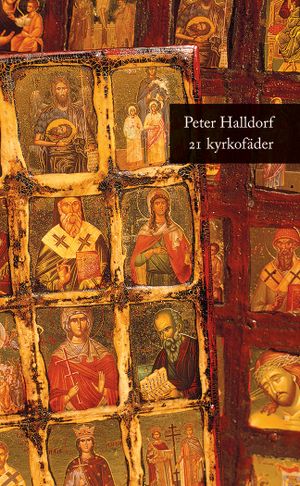 Peter Halldorf
21 kyrkofäder